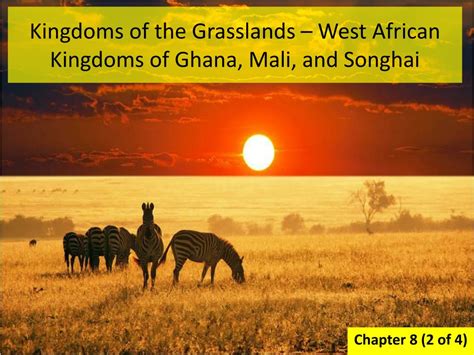 Kingdoms of the Grasslands – West African Kingdoms of Ghana, Mali, and Songhai

Chapter 8 (2 of 4)